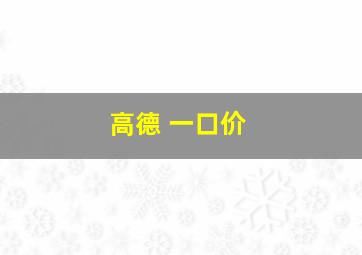 高德 一口价